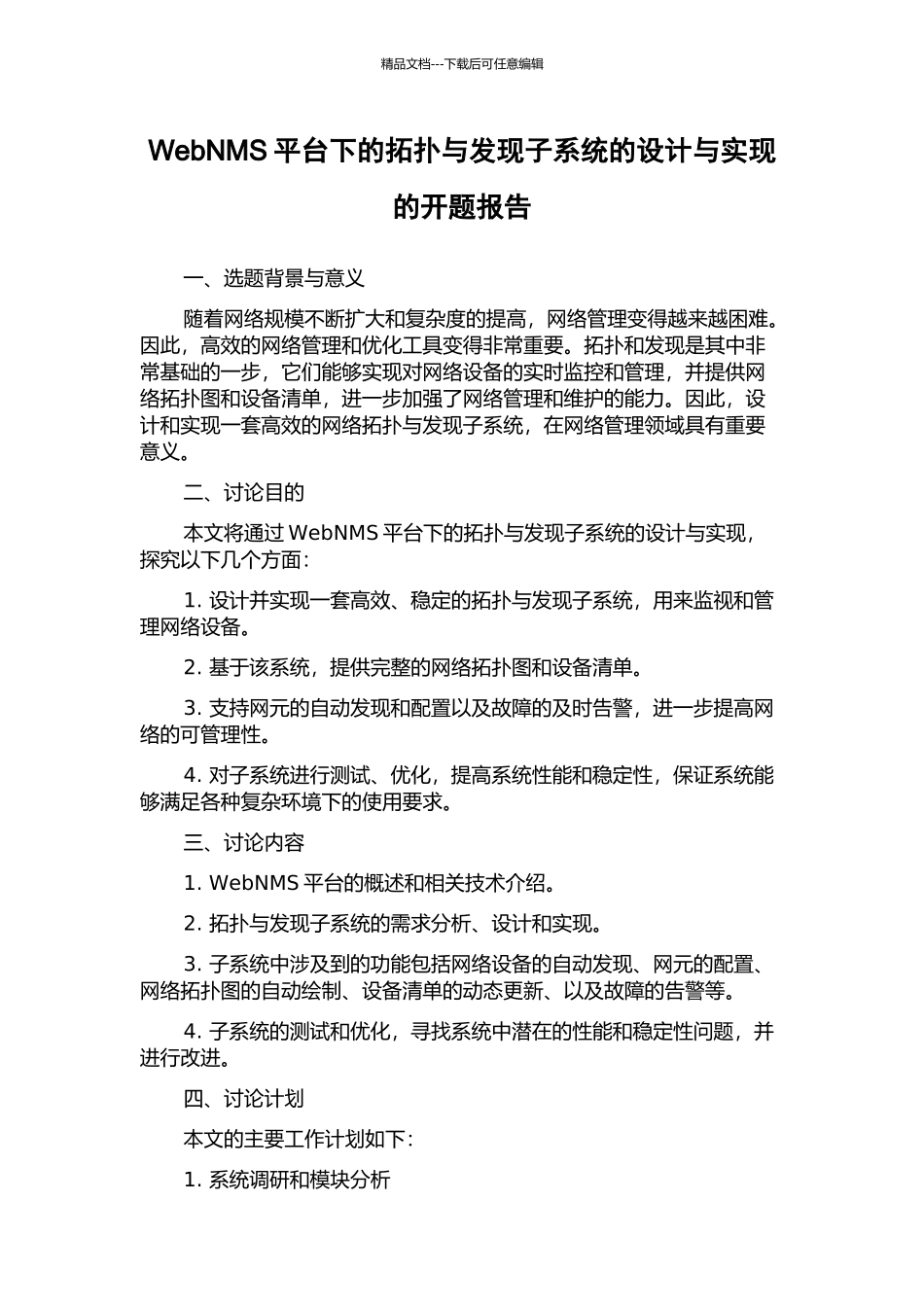 精品文档---下载后可任意编辑

WebNMS 平台下的拓扑与发现子系统的设计与实现的开题报告

一、选题背景与意义

随着网络规模不断扩大和复杂度的提高，网络管理变得越来越困难。因此，高效的网络管理和优化工具变得非常重要。拓扑和发现是其中非常基础的一步，它们能够实现对网络设备的实时监控和管理，并提供网络拓扑图和设备清单，进一步加强了网络管理和维护的能力。因此，设计和实现一套高效的网络拓扑与发现子系统，在网络管理领域具有重要意义。

二、讨论目的

本文将通过 WebNMS 平台下的拓扑与发现子系统的设计与实现，探究以下几个方面：

1. 设计并实现一套高效、稳定的拓扑与发现子系统，用来监视和管理网络设备。

2. 基于该系统，提供完整的网络拓扑图和设备清单。

3. 支持网元的自动发现和配置以及故障的及时告警，进一步提高网络的可管理性。

4. 对子系统进行测试、优化，提高系统性能和稳定性，保证系统能够满足各种复杂环境下的使用要求。

三、讨论内容

1. WebNMS 平台的概述和相关技术介绍。

2. 拓扑与发现子系统的需求分析、设计和实现。

3. 子系统中涉及到的功能包括网络设备的自动发现、网元的配置、网络拓扑图的自动绘制、设备清单的动态更新、以及故障的告警等。

4. 子系统的测试和优化，寻找系统中潜在的性能和稳定性问题，并进行改进。

四、讨论计划

本文的主要工作计划如下：

1. 系统调研和模块分析